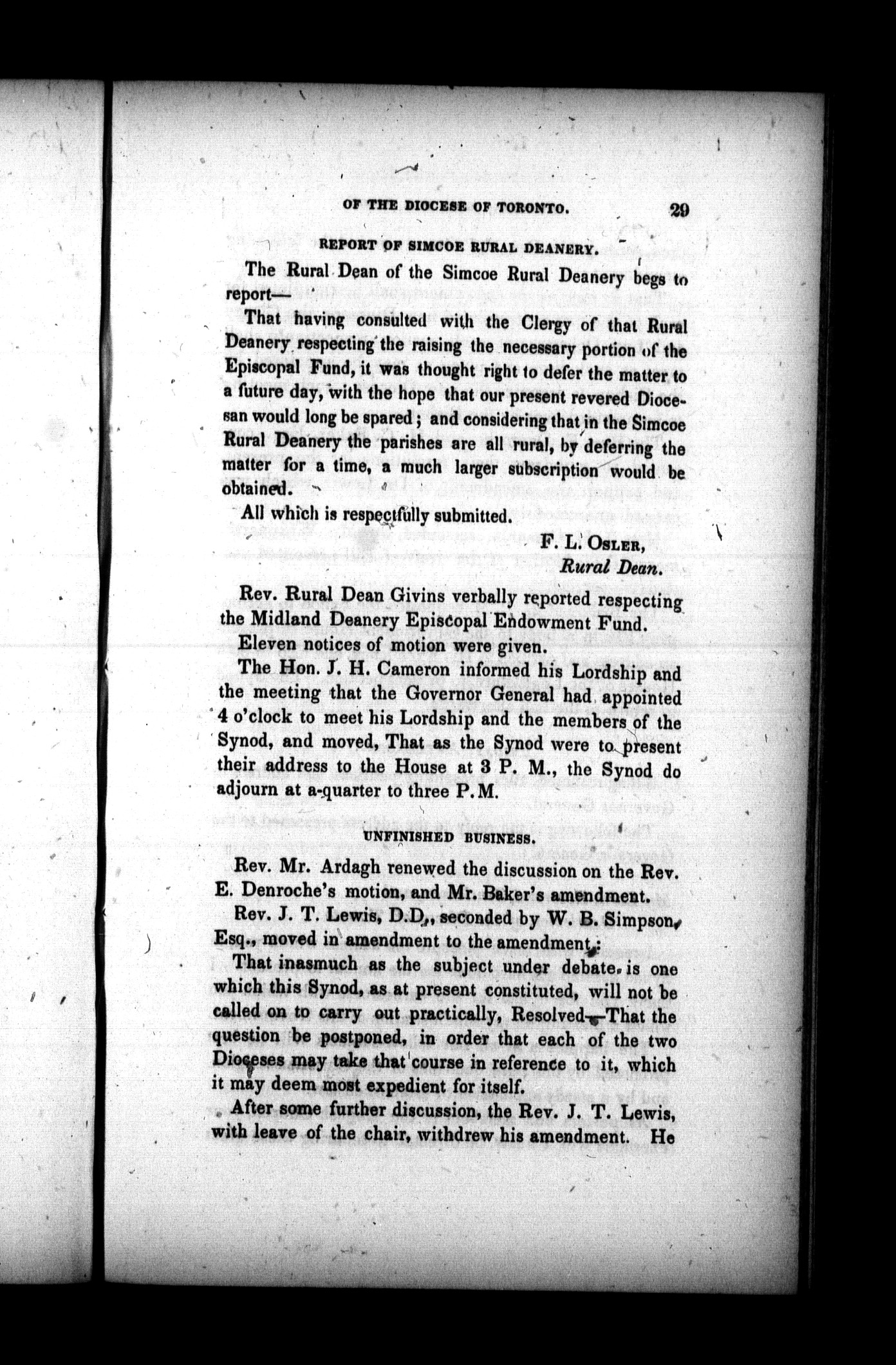 OF THE DIOCESE OF TORONTO. 29

REPORT OF SIMCOE RURAL DEANERY.

The Rural Dean of the Simcoe Rural Deanery begs to report—

That having consulted with the Clergy of that Rural Deanery respecting the raising the necessary portion of the Episcopal Fund, it was thought right to defer the matter to a future day, with the hope that our present revered Diocesan would long be spared; and considering that in the Simcoe Rural Deanery the parishes are all rural, by deferring the matter for a time, a much larger subscription would be obtained.

All which is respectfully submitted.

F. L. OSLER,
Rural Dean.

Rev. Rural Dean Givins verbally reported respecting the Midland Deanery Episcopal Endowment Fund.

Eleven notices of motion were given.

The Hon. J. H. Cameron informed his Lordship and the meeting that the Governor General had appointed 4 o'clock to meet his Lordship and the members of the Synod, and moved, That as the Synod were to present their address to the House at 3 P. M., the Synod do adjourn at a-quarter to three P.M.

UNFINISHED BUSINESS.

Rev. Mr. Ardagh renewed the discussion on the Rev. E. Denroche's motion, and Mr. Baker's amendment.

Rev. J. T. Lewis, D.D., seconded by W. B. Simpson, Esq., moved in amendment to the amendment:

That inasmuch as the subject under debate is one which this Synod, as at present constituted, will not be called on to carry out practically, Resolved—That the question be postponed, in order that each of the two Dioceses may take that course in reference to it, which it may deem most expedient for itself.

After some further discussion, the Rev. J. T. Lewis, with leave of the chair, withdrew his amendment. He